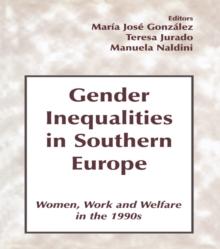 Editors
María José González
Teresa Jurado
Manuela Naldini

Gender Inequalities in Southern Europe

Women, Work and Welfare in the 1990s